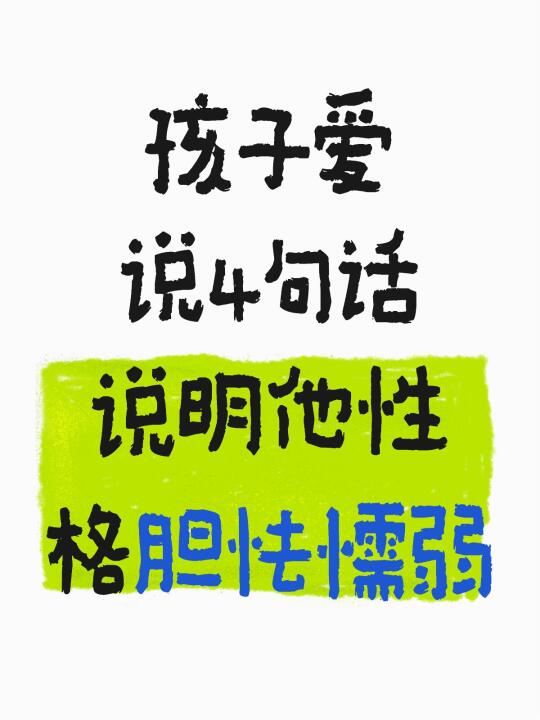 孩子爱
说4句话
说明他性
格胆怯懦弱